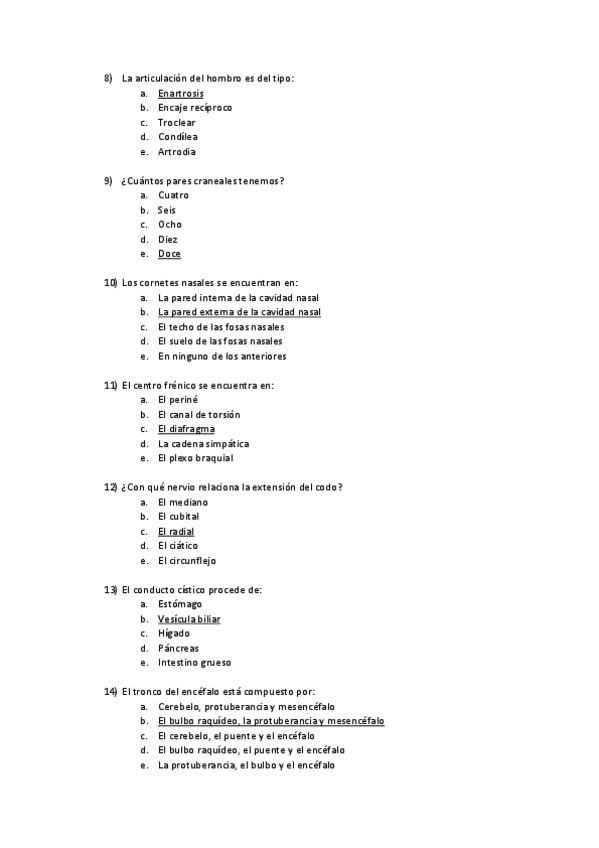 8) La articulación del hombro es del tipo:
a. Enartrosis
b. Encaje recíproco
c. Troclear
d. Condílea
e. Artrodia

9) ¿Cuántos pares craneales tenemos?
a. Cuatro
b. Seis
c. Ocho
d. Diez
e. Doce

10) Los cornetes nasales se encuentran en:
a. La pared interna de la cavidad nasal
b. La pared externa de la cavidad nasal
c. El techo de las fosas nasales
d. El suelo de las fosas nasales
e. En ninguno de los anteriores

11) El centro frénico se encuentra en:
a. El periné
b. El canal de torsión
c. El diafragma
d. La cadena simpática
e. El plexo braquial

12) ¿Con qué nervio relaciona la extensión del codo?
a. El mediano
b. El cubital
c. El radial
d. El ciático
e. El circunflejo

13) El conducto cístico procede de:
a. Estómago
b. Vesícula biliar
c. Hígado
d. Páncreas
e. Intestino grueso

14) El tronco del encéfalo está compuesto por:
a. Cerebelo, protuberancia y mesencéfalo
b. El bulbo raquídeo, la protuberancia y mesencéfalo
c. El cerebelo, el puente y el encéfalo
d. El bulbo raquídeo, el puente y el encéfalo
e. La protuberancia, el bulbo y el encéfalo